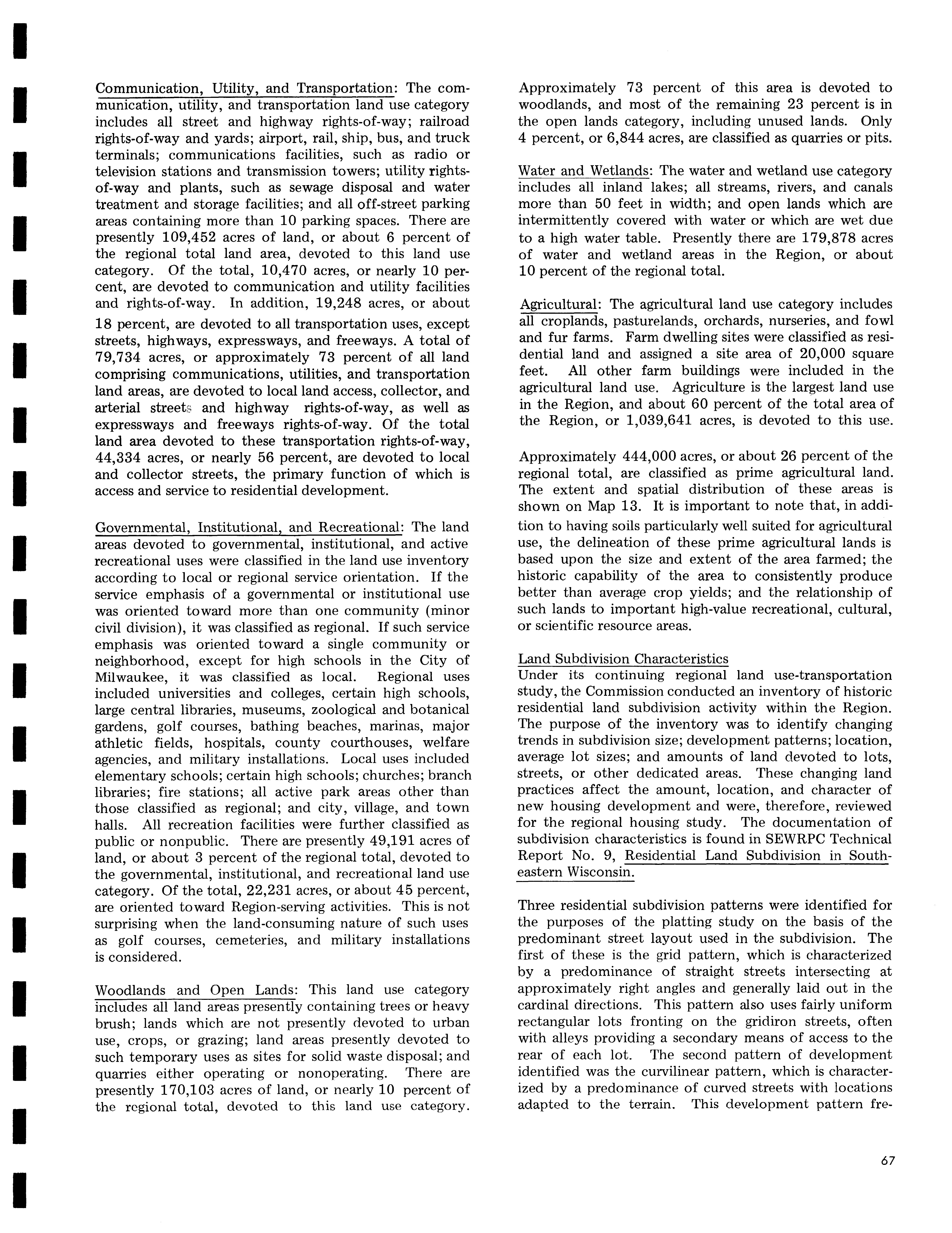 Communication, Utility, and Transportation: The communication, utility, and transportation land use category includes all street and highway rights-of-way; railroad rights-of-way and yards; airport, rail, ship, bus, and truck terminals; communications facilities, such as radio or television stations and transmission towers; utility rights-of-way and plants, such as sewage disposal and water treatment and storage facilities; and all off-street parking areas containing more than 10 parking spaces. There are presently 109,452 acres of land, or about 6 percent of the regional total land area, devoted to this land use category. Of the total, 10,470 acres, or nearly 10 percent, are devoted to communication and utility facilities and rights-of-way. In addition, 19,248 acres, or about 18 percent, are devoted to all transportation uses, except streets, highways, expressways, and freeways. A total of 79,734 acres, or approximately 73 percent of all land comprising communications, utilities, and transportation land areas, are devoted to local land access, collector, and arterial streets and highway rights-of-way, as well as expressways and freeways rights-of-way. Of the total land area devoted to these transportation rights-of-way, 44,334 acres, or nearly 56 percent, are devoted to local and collector streets, the primary function of which is access and service to residential development.

Governmental, Institutional, and Recreational: The land areas devoted to governmental, institutional, and active recreational uses were classified in the land use inventory according to local or regional service orientation. If the service emphasis of a governmental or institutional use was oriented toward more than one community (minor civil division), it was classified as regional. If such service emphasis was oriented toward a single community or neighborhood, except for high schools in the City of Milwaukee, it was classified as local. Regional uses included universities and colleges, certain high schools, large central libraries, museums, zoological and botanical gardens, golf courses, bathing beaches, marinas, major athletic fields, hospitals, county courthouses, welfare agencies, and military installations. Local uses included elementary schools; certain high schools; churches; branch libraries; fire stations; all active park areas other than those classified as regional; and city, village, and town halls. All recreation facilities were further classified as public or nonpublic. There are presently 49,191 acres of land, or about 3 percent of the regional total, devoted to the governmental, institutional, and recreational land use category. Of the total, 22,231 acres, or about 45 percent, are oriented toward Region-serving activities. This is not surprising when the land-consuming nature of such uses as golf courses, cemeteries, and military installations is considered.

Woodlands and Open Lands: This land use category includes all land areas presently containing trees or heavy brush; lands which are not presently devoted to urban use, crops, or grazing; land areas presently devoted to such temporary uses as sites for solid waste disposal; and quarries either operating or nonoperating. There are presently 170,103 acres of land, or nearly 10 percent of the regional total, devoted to this land use category. Approximately 73 percent of this area is devoted to woodlands, and most of the remaining 23 percent is in the open lands category, including unused lands. Only 4 percent, or 6,844 acres, are classified as quarries or pits.

Water and Wetlands: The water and wetland use category includes all inland lakes; all streams, rivers, and canals more than 50 feet in width; and open lands which are intermittently covered with water or which are wet due to a high water table. Presently there are 179,878 acres of water and wetland areas in the Region, or about 10 percent of the regional total.

Agricultural: The agricultural land use category includes all croplands, pasturelands, orchards, nurseries, and fowl and fur farms. Farm dwelling sites were classified as residential land and assigned a site area of 20,000 square feet. All other farm buildings were included in the agricultural land use. Agriculture is the largest land use in the Region, and about 60 percent of the total area of the Region, or 1,039,641 acres, is devoted to this use.

Approximately 444,000 acres, or about 26 percent of the regional total, are classified as prime agricultural land. The extent and spatial distribution of these areas is shown on Map 13. It is important to note that, in addition to having soils particularly well suited for agricultural use, the delineation of these prime agricultural lands is based upon the size and extent of the area farmed; the historic capability of the area to consistently produce better than average crop yields; and the relationship of such lands to important high-value recreational, cultural, or scientific resource areas.

Land Subdivision Characteristics
Under its continuing regional land use-transportation study, the Commission conducted an inventory of historic residential land subdivision activity within the Region. The purpose of the inventory was to identify changing trends in subdivision size; development patterns; location, average lot sizes; and amounts of land devoted to lots, streets, or other dedicated areas. These changing land practices affect the amount, location, and character of new housing development and were, therefore, reviewed for the regional housing study. The documentation of subdivision characteristics is found in SEWRPC Technical Report No. 9, Residential Land Subdivision in Southeastern Wisconsin.

Three residential subdivision patterns were identified for the purposes of the platting study on the basis of the predominant street layout used in the subdivision. The first of these is the grid pattern, which is characterized by a predominance of straight streets intersecting at approximately right angles and generally laid out in the cardinal directions. This pattern also uses fairly uniform rectangular lots fronting on the gridiron streets, often with alleys providing a secondary means of access to the rear of each lot. The second pattern of development identified was the curvilinear pattern, which is characterized by a predominance of curved streets with locations adapted to the terrain. This development pattern fre-

67